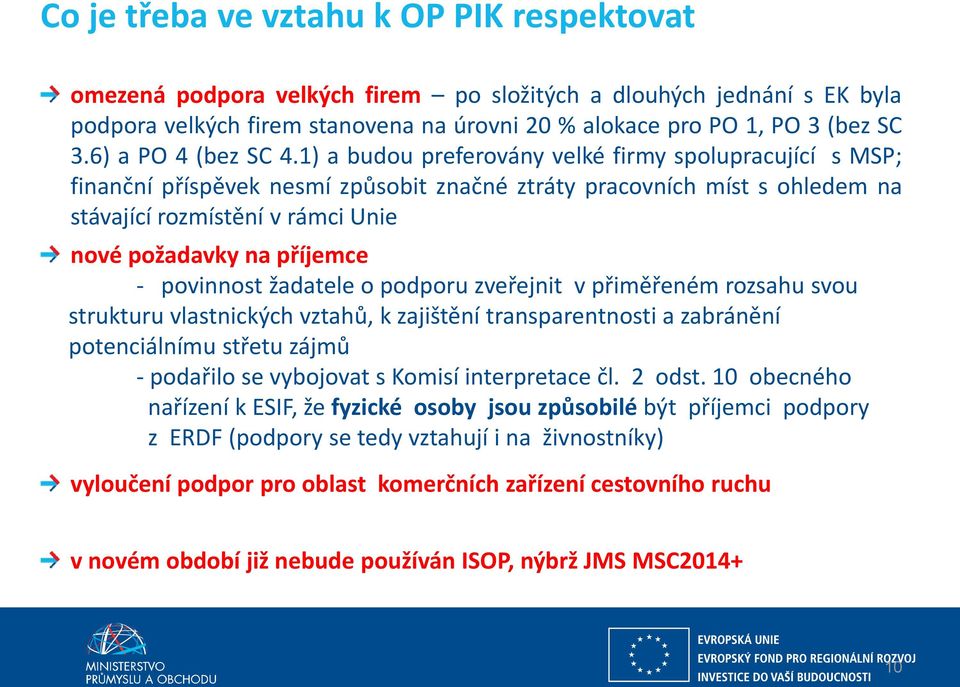 Co je třeba ve vztahu k OP PIK respektovat

omezená podpora velkých firem – po složitých a dlouhých jednání s EK byla podpora velkých firem stanovena na úrovni 20 % alokace pro PO 1, PO 3 (bez SC 3.6) a PO 4 (bez SC 4.1) a budou preferovány velké firmy spolupracující s MSP; finanční příspěvek nesmí způsobit značné ztráty pracovních míst s ohledem na stávající rozmístění v rámci Unie

nové požadavky na příjemce
- povinnost žadatele o podporu zveřejnit v přiměřeném rozsahu svou strukturu vlastnických vztahů, k zajištění transparentnosti a zabránění potenciálnímu střetu zájmů
- podařilo se vybojovat s Komisí interpretace čl. 2 odst. 10 obecného nařízení k ESIF, že fyzické osoby jsou způsobilé být příjemci podpory z ERDF (podpory se tedy vztahují i na živnostníky)

vyloučení podpor pro oblast komerčních zařízení cestovního ruchu

v novém období již nebude používán ISOP, nýbrž JMS MSC2014+

MINISTERSTVO PRŮMYSLU A OBCHODU

EVROPSKÁ UNIE
EVROPSKÝ FOND PRO REGIONÁLNÍ ROZVOJ
INVESTICE DO VAŠÍ BUDOUCNOSTI

10